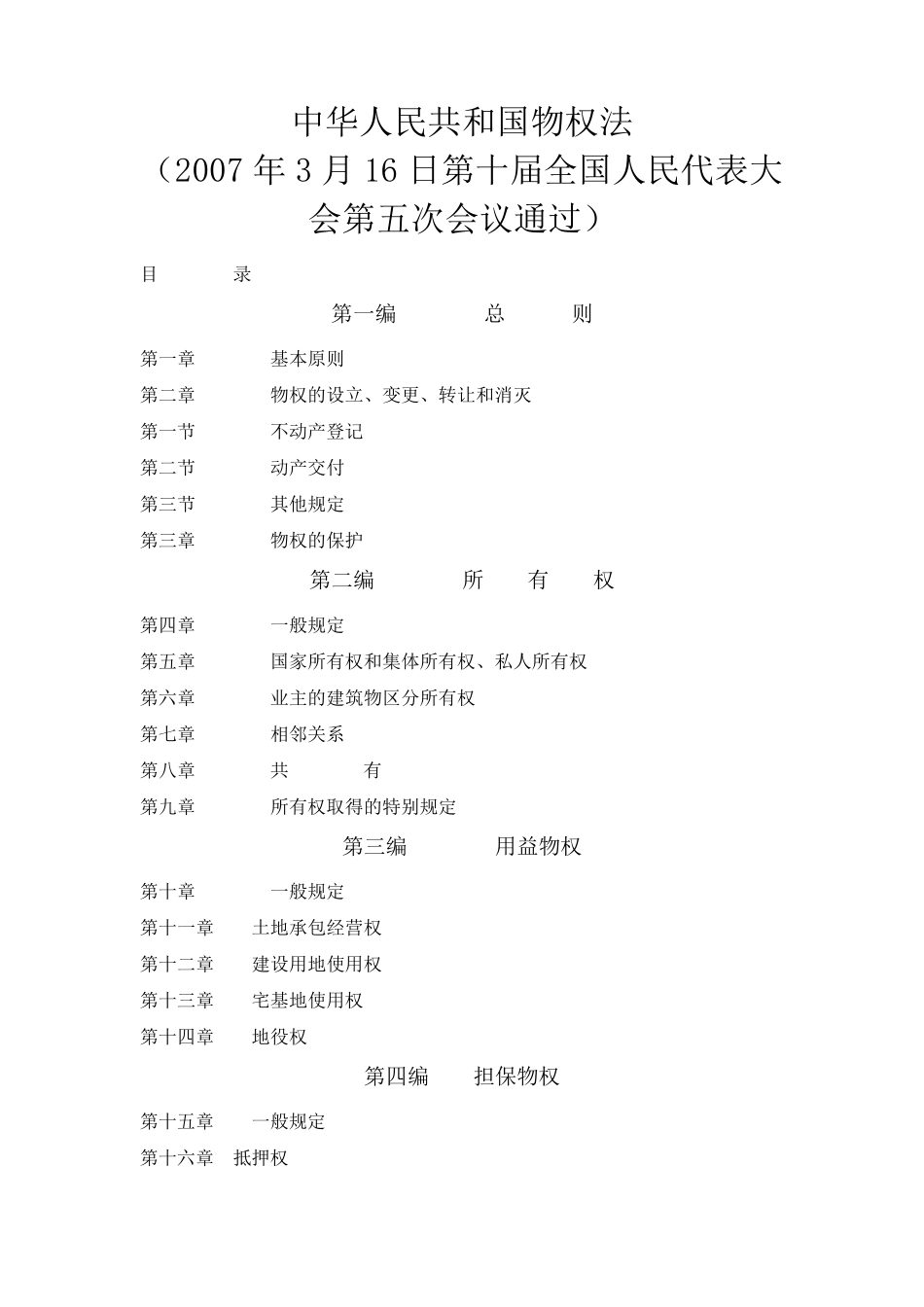 中华人民共和国物权法
（2007 年 3 月 16 日第十届全国人民代表大会第五次会议通过）

目　　录

第一编　　总　　则

第一章　　基本原则

第二章　　物权的设立、变更、转让和消灭

第一节　　不动产登记

第二节　　动产交付

第三节　　其他规定

第三章　　物权的保护

第二编　　所　有　权

第四章　　一般规定

第五章　　国家所有权和集体所有权、私人所有权

第六章　　业主的建筑物区分所有权

第七章　　相邻关系

第八章　　共　　有

第九章　　所有权取得的特别规定

第三编　　用益物权

第十章　　一般规定

第十一章　土地承包经营权

第十二章　建设用地使用权

第十三章　宅基地使用权

第十四章　地役权

第四编　　担保物权

第十五章　一般规定

第十六章　抵押权